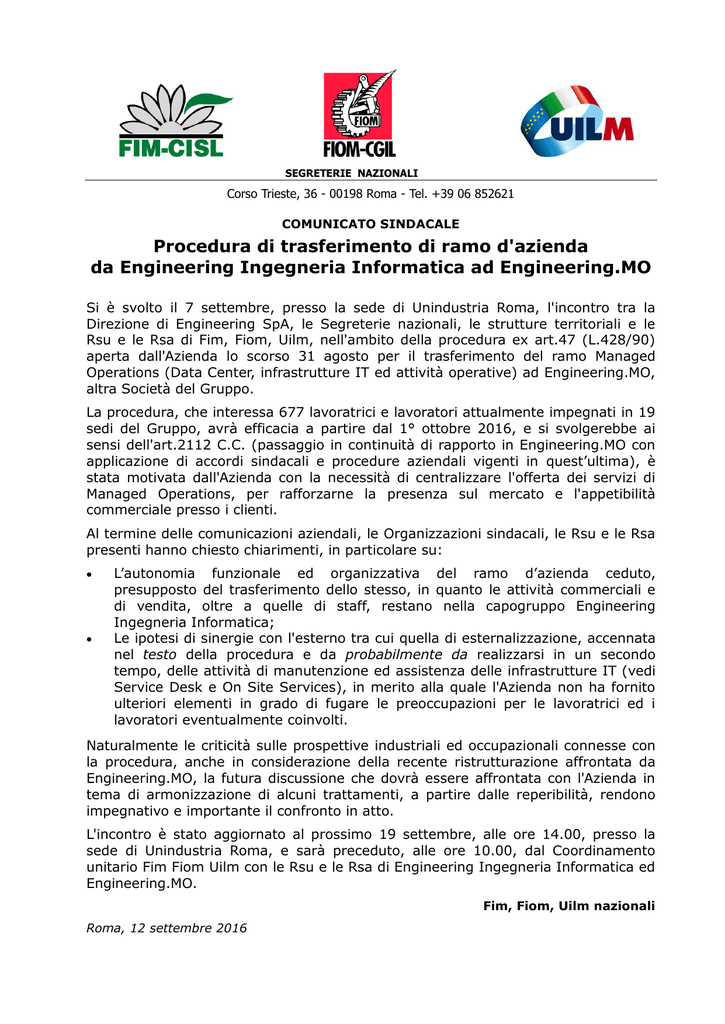 FIM-CISL

FIOM
FIOM-CGIL

UILM

SEGRETERIE NAZIONALI

Corso Trieste, 36 - 00198 Roma - Tel. +39 06 852621

COMUNICATO SINDACALE

Procedura di trasferimento di ramo d'azienda da Engineering Ingegneria Informatica ad Engineering.MO

Si è svolto il 7 settembre, presso la sede di Unindustria Roma, l'incontro tra la Direzione di Engineering SpA, le Segreterie nazionali, le strutture territoriali e le Rsu e le Rsa di Fim, Fiom, Uilm, nell'ambito della procedura ex art.47 (L.428/90) aperta dall'Azienda lo scorso 31 agosto per il trasferimento del ramo Managed Operations (Data Center, infrastrutture IT ed attività operative) ad Engineering.MO, altra Società del Gruppo.

La procedura, che interessa 677 lavoratrici e lavoratori attualmente impegnati in 19 sedi del Gruppo, avrà efficacia a partire dal 1° ottobre 2016, e si svolgerebbe ai sensi dell'art.2112 C.C. (passaggio in continuità di rapporto in Engineering.MO con applicazione di accordi sindacali e procedure aziendali vigenti in quest'ultima), è stata motivata dall'Azienda con la necessità di centralizzare l'offerta dei servizi di Managed Operations, per rafforzarne la presenza sul mercato e l'appetibilità commerciale presso i clienti.

Al termine delle comunicazioni aziendali, le Organizzazioni sindacali, le Rsu e le Rsa presenti hanno chiesto chiarimenti, in particolare su:

• L'autonomia funzionale ed organizzativa del ramo d'azienda ceduto, presupposto del trasferimento dello stesso, in quanto le attività commerciali e di vendita, oltre a quelle di staff, restano nella capogruppo Engineering Ingegneria Informatica;
• Le ipotesi di sinergie con l'esterno tra cui quella di esternalizzazione, accennata nel testo della procedura e da probabilmente da realizzarsi in un secondo tempo, delle attività di manutenzione ed assistenza delle infrastrutture IT (vedi Service Desk e On Site Services), in merito alla quale l'Azienda non ha fornito ulteriori elementi in grado di fugare le preoccupazioni per le lavoratrici ed i lavoratori eventualmente coinvolti.

Naturalmente le criticità sulle prospettive industriali ed occupazionali connesse con la procedura, anche in considerazione della recente ristrutturazione affrontata da Engineering.MO, la futura discussione che dovrà essere affrontata con l'Azienda in tema di armonizzazione di alcuni trattamenti, a partire dalle reperibilità, rendono impegnativo e importante il confronto in atto.

L'incontro è stato aggiornato al prossimo 19 settembre, alle ore 14.00, presso la sede di Unindustria Roma, e sarà preceduto, alle ore 10.00, dal Coordinamento unitario Fim Fiom Uilm con le Rsu e le Rsa di Engineering Ingegneria Informatica ed Engineering.MO.

Fim, Fiom, Uilm nazionali

Roma, 12 settembre 2016